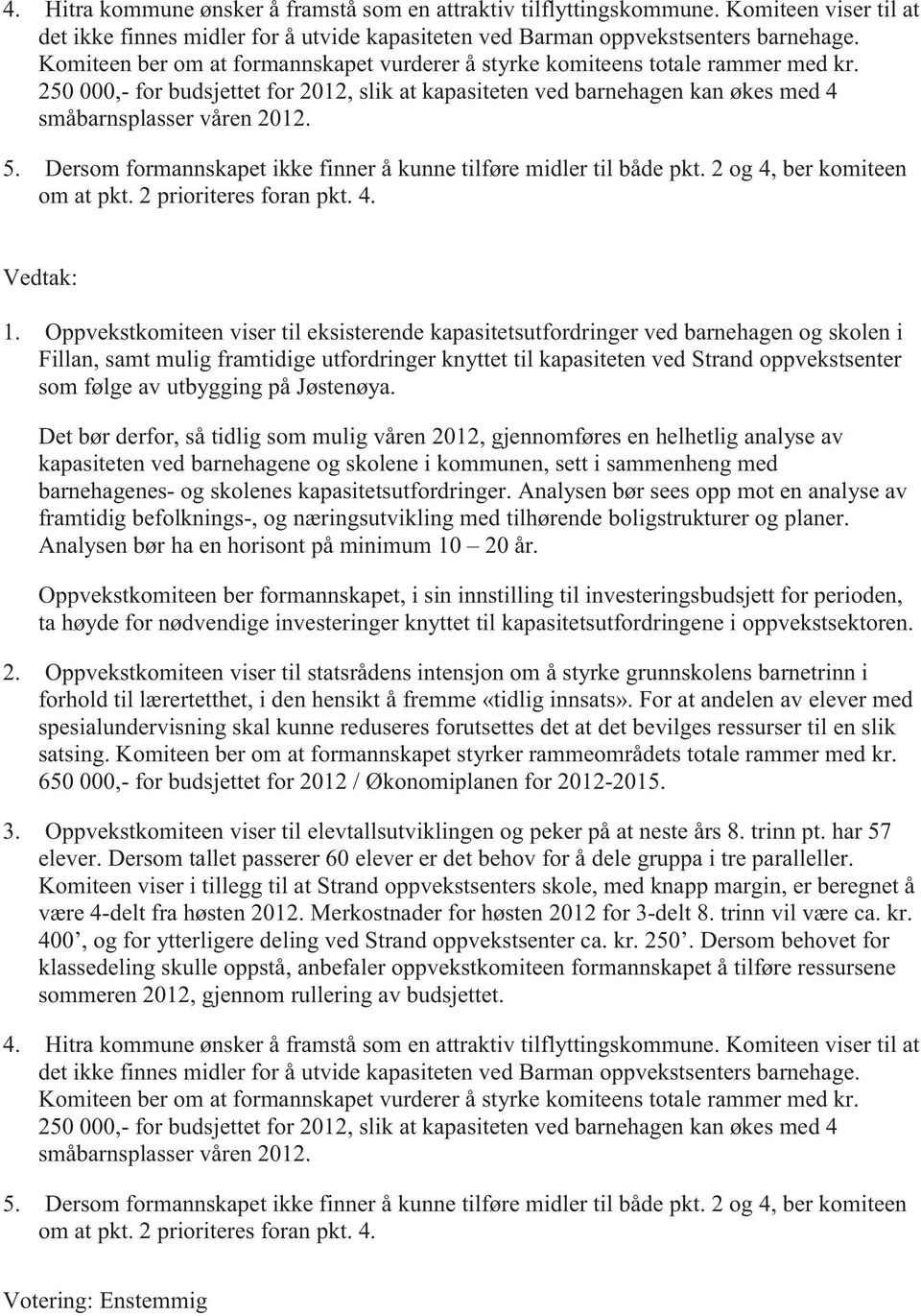 4. Hitra kommune ønsker å framstå som en attraktiv tilflyttingskommune. Komiteen viser til at det ikke finnes midler for å utvide kapasiteten ved Barman oppvekstsenters barnehage. Komiteen ber om at formannskapet vurderer å styrke komiteens totale rammer med kr. 250 000,- for budsjettet for 2012, slik at kapasiteten ved barnehagen kan økes med 4 småbarnsplasser våren 2012.

5. Dersom formannskapet ikke finner å kunne tilføre midler til både pkt. 2 og 4, ber komiteen om at pkt. 2 prioriteres foran pkt. 4.

Vedtak:

1. Oppvekstkomiteen viser til eksisterende kapasitetsutfordringer ved barnehagen og skolen i Fillan, samt mulig framtidige utfordringer knyttet til kapasiteten ved Strand oppvekstsenter som følge av utbygging på Jøstenøya.

Det bør derfor, så tidlig som mulig våren 2012, gjennomføres en helhetlig analyse av kapasiteten ved barnehagene og skolene i kommunen, sett i sammenheng med barnehagenes- og skolenes kapasitetsutfordringer. Analysen bør sees opp mot en analyse av framtidig befolknings-, og næringsutvikling med tilhørende boligstrukturer og planer. Analysen bør ha en horisont på minimum 10 – 20 år.

Oppvekstkomiteen ber formannskapet, i sin innstilling til investeringsbudsjett for perioden, ta høyde for nødvendige investeringer knyttet til kapasitetsutfordringene i oppvekstsektoren.

2. Oppvekstkomiteen viser til statsrådens intensjon om å styrke grunnskolens barnetrinn i forhold til lærertetthet, i den hensikt å fremme «tidlig innsats». For at andelen av elever med spesialundervisning skal kunne reduseres forutsettes det at det bevilges ressurser til en slik satsing. Komiteen ber om at formannskapet styrker rammeområdets totale rammer med kr. 650 000,- for budsjettet for 2012 / Økonomiplanen for 2012-2015.

3. Oppvekstkomiteen viser til elevtallsutviklingen og peker på at neste års 8. trinn pt. har 57 elever. Dersom tallet passerer 60 elever er det behov for å dele gruppa i tre paralleller. Komiteen viser i tillegg til at Strand oppvekstsenters skole, med knapp margin, er beregnet å være 4-delt fra høsten 2012. Merkostnader for høsten 2012 for 3-delt 8. trinn vil være ca. kr. 400’, og for ytterligere deling ved Strand oppvekstsenter ca. kr. 250’. Dersom behovet for klassedeling skulle oppstå, anbefaler oppvekstkomiteen formannskapet å tilføre ressursene sommeren 2012, gjennom rullering av budsjettet.

4. Hitra kommune ønsker å framstå som en attraktiv tilflyttingskommune. Komiteen viser til at det ikke finnes midler for å utvide kapasiteten ved Barman oppvekstsenters barnehage. Komiteen ber om at formannskapet vurderer å styrke komiteens totale rammer med kr. 250 000,- for budsjettet for 2012, slik at kapasiteten ved barnehagen kan økes med 4 småbarnsplasser våren 2012.

5. Dersom formannskapet ikke finner å kunne tilføre midler til både pkt. 2 og 4, ber komiteen om at pkt. 2 prioriteres foran pkt. 4.

Votering: Enstemmig